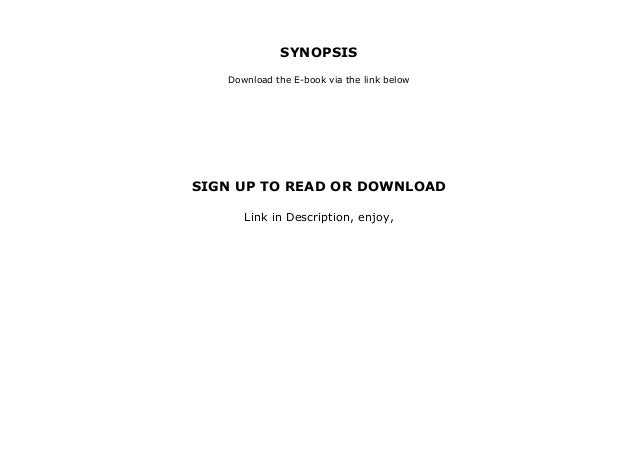 SYNOPSIS

Download the E-book via the link below

SIGN UP TO READ OR DOWNLOAD

Link in Description, enjoy,